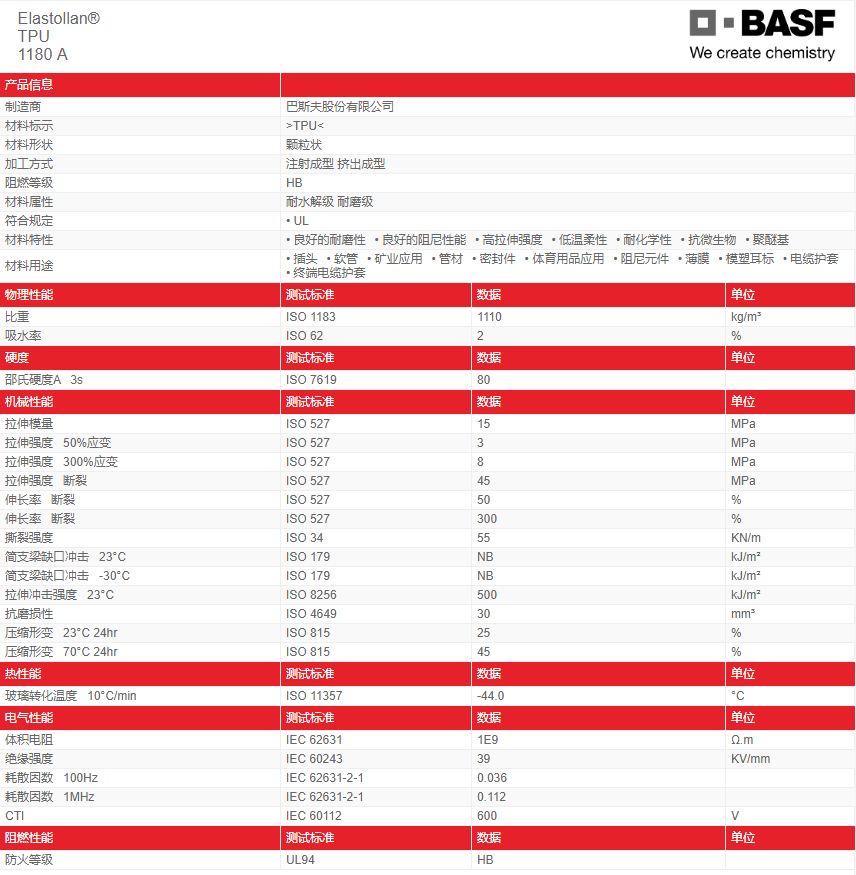 Elastollan®
TPU
1180 A

BASF
We create chemistry

| 产品信息 | |
|---|---|
| 制造商 | 巴斯夫股份有限公司 |
| 材料标示 | >TPU< |
| 材料形状 | 颗粒状 |
| 加工方式 | 注射成型 挤出成型 |
| 阻燃等级 | HB |
| 材料属性 | 耐水解级 耐磨级 |
| 符合规定 | • UL |
| 材料特性 | • 良好的耐磨性 • 良好的阻尼性能 • 高拉伸强度 • 低温柔性 • 耐化学性 • 抗微生物 • 聚醚基 |
| 材料用途 | • 插头 • 软管 • 矿业应用 • 管材 • 密封件 • 体育用品应用 • 阻尼元件 • 薄膜 • 模塑耳标 • 电缆护套 • 终端电缆护套 |

| 物理性能 | 测试标准 | 数据 | 单位 |
|---|---|---|---|
| 比重 | ISO 1183 | 1110 | kg/m³ |
| 吸水率 | ISO 62 | 2 | % |
| 硬度 | 测试标准 | 数据 | 单位 |
| 邵氏硬度A 3s | ISO 7619 | 80 | |
| 机械性能 | 测试标准 | 数据 | 单位 |
| 拉伸模量 | ISO 527 | 15 | MPa |
| 拉伸强度 50%应变 | ISO 527 | 3 | MPa |
| 拉伸强度 300%应变 | ISO 527 | 8 | MPa |
| 拉伸强度 断裂 | ISO 527 | 45 | MPa |
| 伸长率 断裂 | ISO 527 | 50 | % |
| 伸长率 断裂 | ISO 527 | 300 | % |
| 撕裂强度 | ISO 34 | 55 | KN/m |
| 简支梁缺口冲击 23°C | ISO 179 | NB | kJ/m² |
| 简支梁缺口冲击 -30°C | ISO 179 | NB | kJ/m² |
| 拉伸冲击强度 23°C | ISO 8256 | 500 | kJ/m² |
| 抗磨损性 | ISO 4649 | 30 | mm³ |
| 压缩形变 23°C 24hr | ISO 815 | 25 | % |
| 压缩形变 70°C 24hr | ISO 815 | 45 | % |
| 热性能 | 测试标准 | 数据 | 单位 |
| 玻璃转化温度 10°C/min | ISO 11357 | -44.0 | °C |
| 电气性能 | 测试标准 | 数据 | 单位 |
| 体积电阻 | IEC 62631 | 1E9 | Ω.m |
| 绝缘强度 | IEC 60243 | 39 | KV/mm |
| 耗散因数 100Hz | IEC 62631-2-1 | 0.036 | |
| 耗散因数 1MHz | IEC 62631-2-1 | 0.112 | |
| CTI | IEC 60112 | 600 | V |
| 阻燃性能 | 测试标准 | 数据 | 单位 |
| 防火等级 | UL94 | HB | |